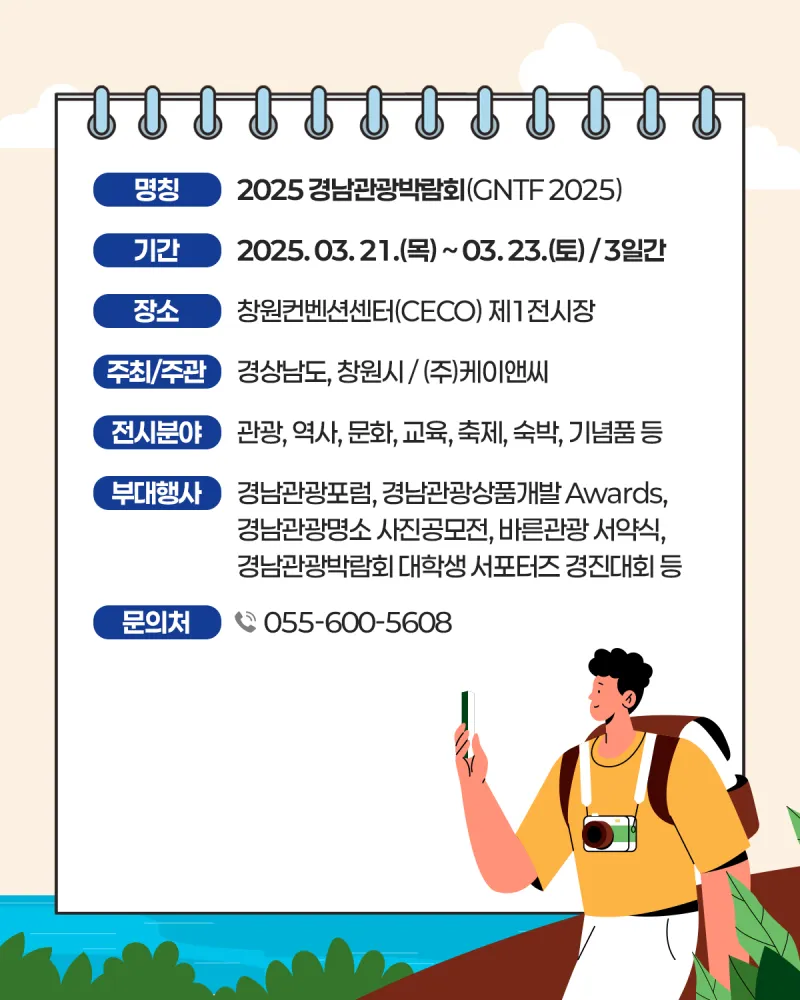 명칭 2025 경남관광박람회(GNTF 2025)

기간 2025. 03. 21.(목) ~ 03. 23.(토) / 3일간

장소 창원컨벤션센터(CECO) 제1전시장

주최/주관 경상남도, 창원시 / (주)케이앤씨

전시분야 관광, 역사, 문화, 교육, 축제, 숙박, 기념품 등

부대행사 경남관광포럼, 경남관광상품개발 Awards, 경남관광명소 사진공모전, 바른관광 서약식, 경남관광박람회 대학생 서포터즈 경진대회 등

문의처 055-600-5608